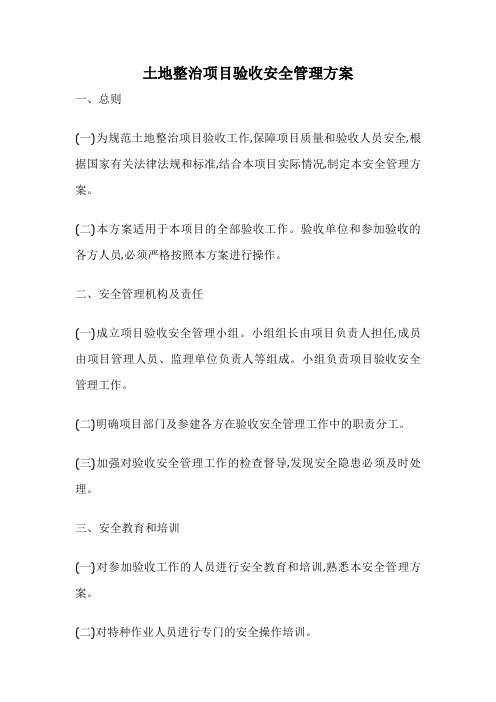 土地整治项目验收安全管理方案

一、总则

(一)为规范土地整治项目验收工作,保障项目质量和验收人员安全,根据国家有关法律法规和标准,结合本项目实际情况,制定本安全管理方案。

(二)本方案适用于本项目的全部验收工作。验收单位和参加验收的各方人员,必须严格按照本方案进行操作。

二、安全管理机构及责任

(一)成立项目验收安全管理小组。小组组长由项目负责人担任,成员由项目管理人员、监理单位负责人等组成。小组负责项目验收安全管理工作。

(二)明确项目部门及参建各方在验收安全管理工作中的职责分工。

(三)加强对验收安全管理工作的检查督导,发现安全隐患必须及时处理。

三、安全教育和培训

(一)对参加验收工作的人员进行安全教育和培训,熟悉本安全管理方案。

(二)对特种作业人员进行专门的安全操作培训。